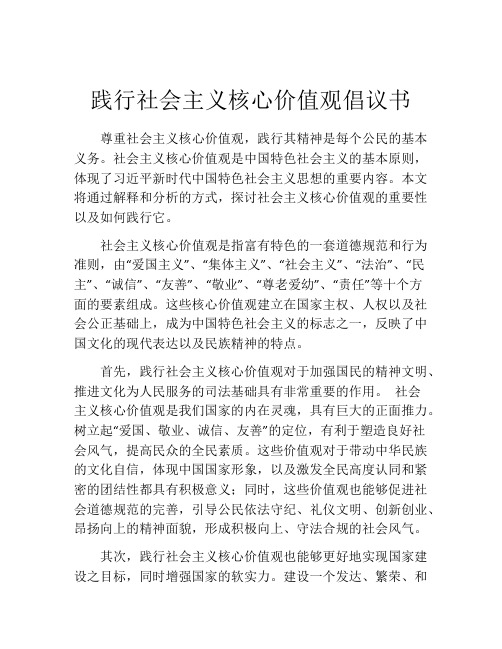 践行社会主义核心价值观倡议书

尊重社会主义核心价值观，践行其精神是每个公民的基本义务。社会主义核心价值观是中国特色社会主义的基本原则，体现了习近平新时代中国特色社会主义思想的重要内容。本文将通过解释和分析的方式，探讨社会主义核心价值观的重要性以及如何践行它。

社会主义核心价值观是指富有特色的一套道德规范和行为准则，由“爱国主义”、“集体主义”、“社会主义”、“法治”、“民主”、“诚信”、“友善”、“敬业”、“尊老爱幼”、“责任”等十个方面的要素组成。这些核心价值观建立在国家主权、人权以及社会公正基础上，成为中国特色社会主义的标志之一，反映了中国文化的现代表达以及民族精神的特点。

首先，践行社会主义核心价值观对于加强国民的精神文明、推进文化为人民服务的司法基础具有非常重要的作用。 社会主义核心价值观是我们国家的内在灵魂，具有巨大的正面推力。树立起“爱国、敬业、诚信、友善”的定位，有利于塑造良好社会风气，提高民众的全民素质。这些价值观对于带动中华民族的文化自信，体现中国国家形象，以及激发全民高度认同和紧密的团结性都具有积极意义；同时，这些价值观也能够促进社会道德规范的完善，引导公民依法守纪、礼仪文明、创新创业、昂扬向上的精神面貌，形成积极向上、守法合规的社会风气。

其次，践行社会主义核心价值观也能够更好地实现国家建设之目标，同时增强国家的软实力。建设一个发达、繁荣、和